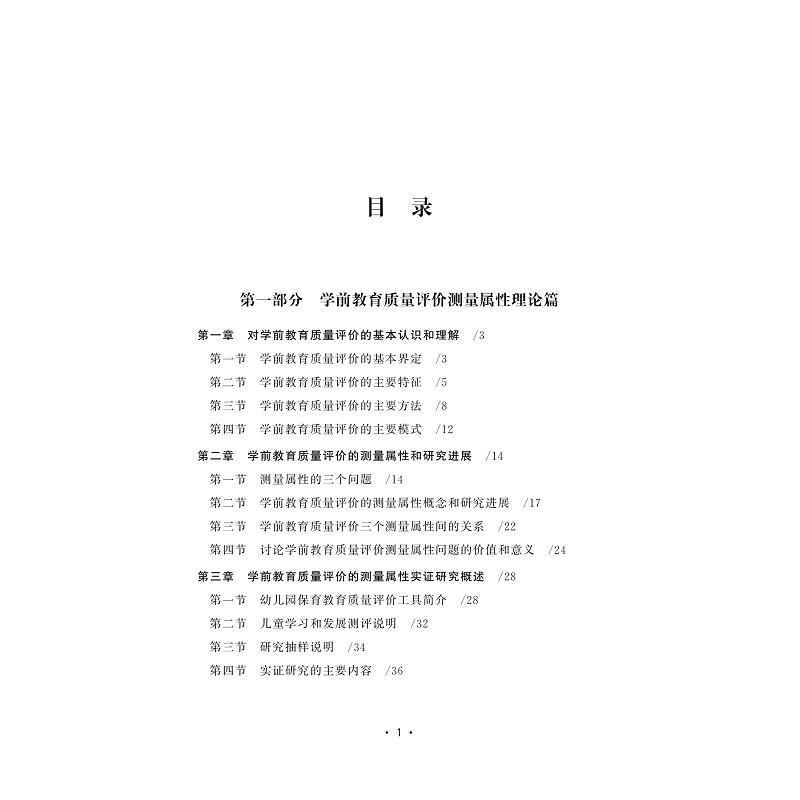 目　录

第一部分　学前教育质量评价测量属性理论篇

第一章　对学前教育质量评价的基本认识和理解　/3

第一节　学前教育质量评价的基本界定　/3

第二节　学前教育质量评价的主要特征　/5

第三节　学前教育质量评价的主要方法　/8

第四节　学前教育质量评价的主要模式　/12

第二章　学前教育质量评价的测量属性和研究进展　/14

第一节　测量属性的三个问题　/14

第二节　学前教育质量评价的测量属性概念和研究进展　/17

第三节　学前教育质量评价三个测量属性间的关系　/22

第四节　讨论学前教育质量评价测量属性问题的价值和意义　/24

第三章　学前教育质量评价的测量属性实证研究概述　/28

第一节　幼儿园保育教育质量评价工具简介　/28

第二节　儿童学习和发展测评说明　/32

第三节　研究抽样说明　/34

第四节　实证研究的主要内容　/36

· 1 ·